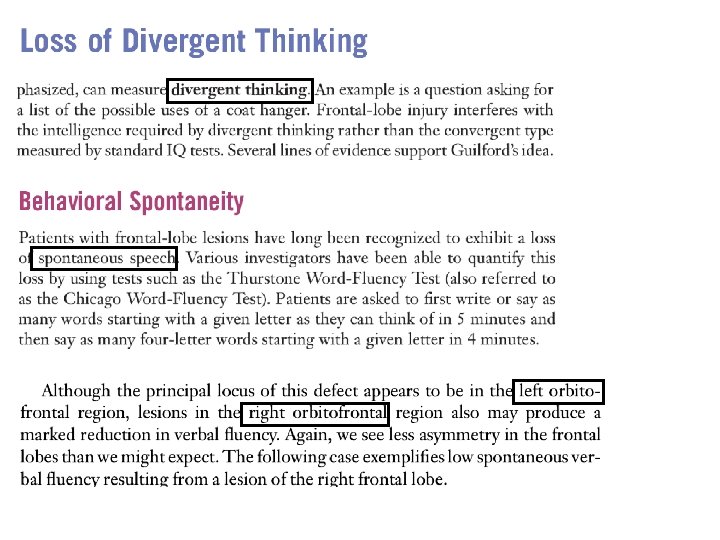 Loss of Divergent Thinking

phasized, can measure divergent thinking. An example is a question asking for a list of the possible uses of a coat hanger. Frontal-lobe injury interferes with the intelligence required by divergent thinking rather than the convergent type measured by standard IQ tests. Several lines of evidence support Guilford's idea.

Behavioral Spontaneity

Patients with frontal-lobe lesions have long been recognized to exhibit a loss of spontaneous speech. Various investigators have been able to quantify this loss by using tests such as the Thurstone Word-Fluency Test (also referred to as the Chicago Word-Fluency Test). Patients are asked to first write or say as many words starting with a given letter as they can think of in 5 minutes and then say as many four-letter words starting with a given letter in 4 minutes.

Although the principal locus of this defect appears to be in the left orbitofrontal region, lesions in the right orbitofrontal region also may produce a marked reduction in verbal fluency. Again, we see less asymmetry in the frontal lobes than we might expect. The following case exemplifies low spontaneous verbal fluency resulting from a lesion of the right frontal lobe.